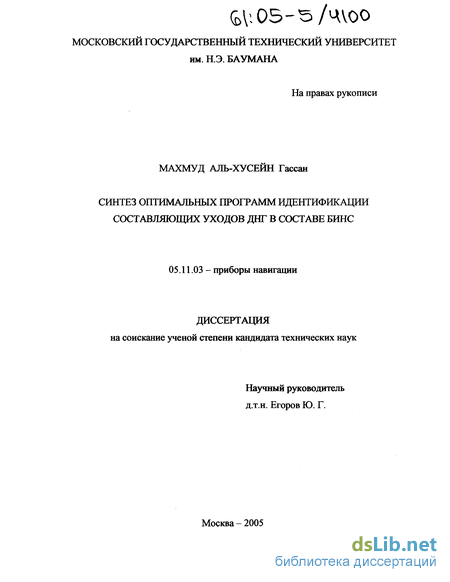 61:05-5/4100

МОСКОВСКИЙ ГОСУДАРСТВЕННЫЙ ТЕХНИЧЕСКИЙ УНИВЕРСИТЕТ
им. Н.Э. БАУМАНА

На правах рукописи

МАХМУД АЛЬ-ХУСЕЙН Гассан

СИНТЕЗ ОПТИМАЛЬНЫХ ПРОГРАММ ИДЕНТИФИКАЦИИ СОСТАВЛЯЮЩИХ УХОДОВ ДНГ В СОСТАВЕ БИНС

05.11.03 – приборы навигации

ДИССЕРТАЦИЯ
на соискание ученой степени кандидата технических наук

Научный руководитель
д.т.н. Егоров Ю. Г.

Москва – 2005

dsLib.net
библиотека диссертаций